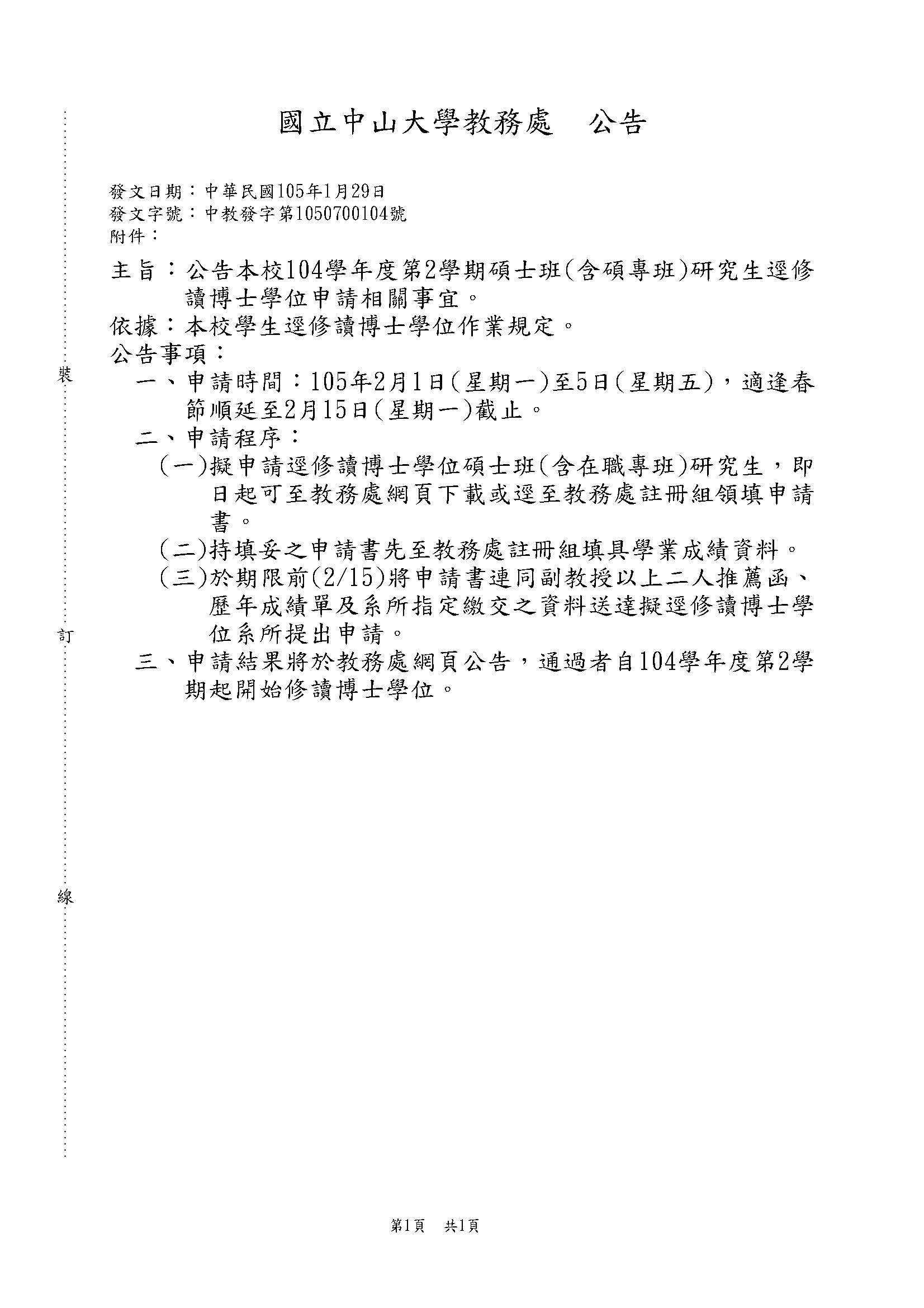 國立中山大學教務處　公告

發文日期：中華民國105年1月29日
發文字號：中教發字第1050700104號
附件：

主旨：公告本校104學年度第2學期碩士班(含碩專班)研究生逕修讀博士學位申請相關事宜。
依據：本校學生逕修讀博士學位作業規定。
公告事項：
一、申請時間：105年2月1日(星期一)至5日(星期五)，適逢春節順延至2月15日(星期一)截止。
二、申請程序：
(一)擬申請逕修讀博士學位碩士班(含在職專班)研究生，即日起可至教務處網頁下載或逕至教務處註冊組領填申請書。
(二)持填妥之申請書先至教務處註冊組填具學業成績資料。
(三)於期限前(2/15)將申請書連同副教授以上二人推薦函、歷年成績單及系所指定繳交之資料送達擬逕修讀博士學位系所提出申請。
三、申請結果將於教務處網頁公告，通過者自104學年度第2學期起開始修讀博士學位。

裝
訂
線

第1頁　共1頁